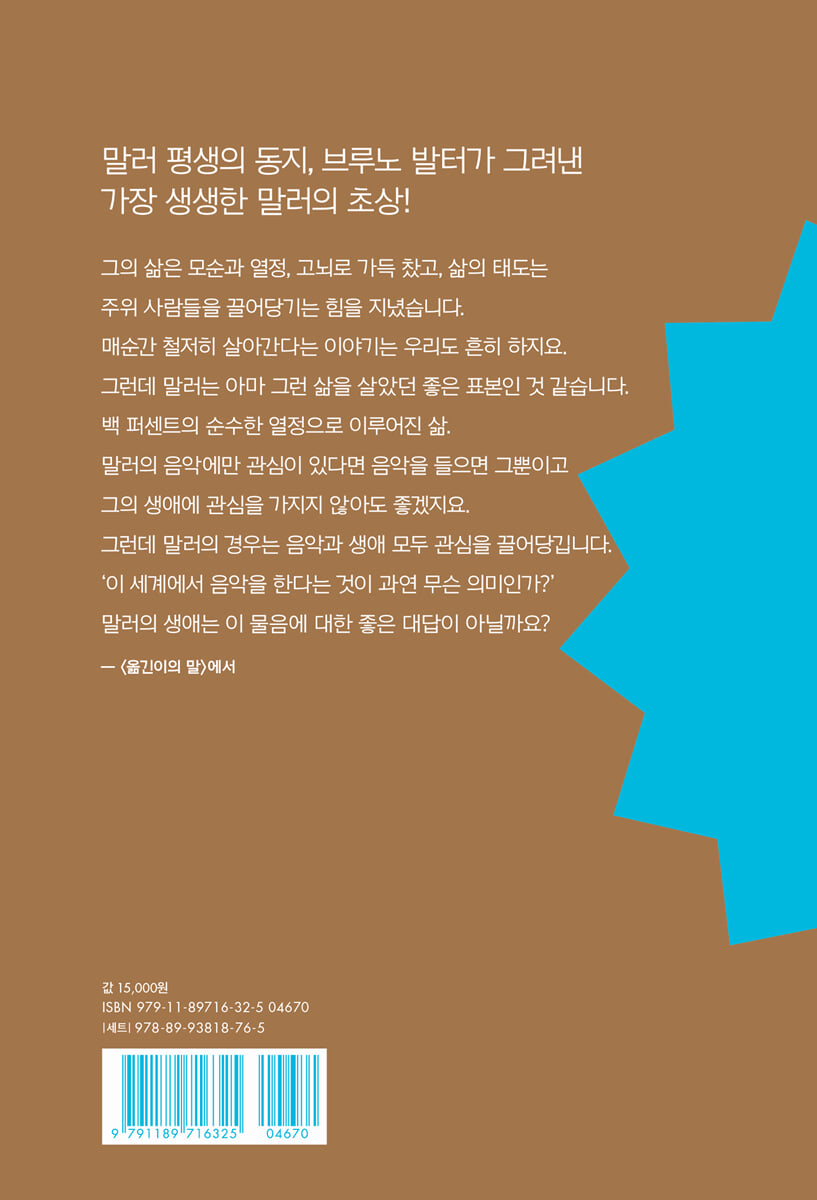 말러 평생의 동지, 브루노 발터가 그려낸
가장 생생한 말러의 초상!

그의 삶은 모순과 열정, 고뇌로 가득 찼고, 삶의 태도는
주위 사람들을 끌어당기는 힘을 지녔습니다.
매순간 철저히 살아간다는 이야기는 우리도 흔히 하지요.
그런데 말러는 아마 그런 삶을 살았던 좋은 표본인 것 같습니다.
백 퍼센트의 순수한 열정으로 이루어진 삶.
말러의 음악에만 관심이 있다면 음악을 들으면 그뿐이고
그의 생애에 관심을 가지지 않아도 좋겠지요.
그런데 말러의 경우는 음악과 생애 모두 관심을 끌어당깁니다.
'이 세계에서 음악을 한다는 것이 과연 무슨 의미인가?'
말러의 생애는 이 물음에 대한 좋은 대답이 아닐까요?

— 〈옮긴이의 말〉에서

값 15,000원
ISBN 979-11-89716-32-5 04670
|세트| 978-89-93818-76-5

9 791189 716325 04670